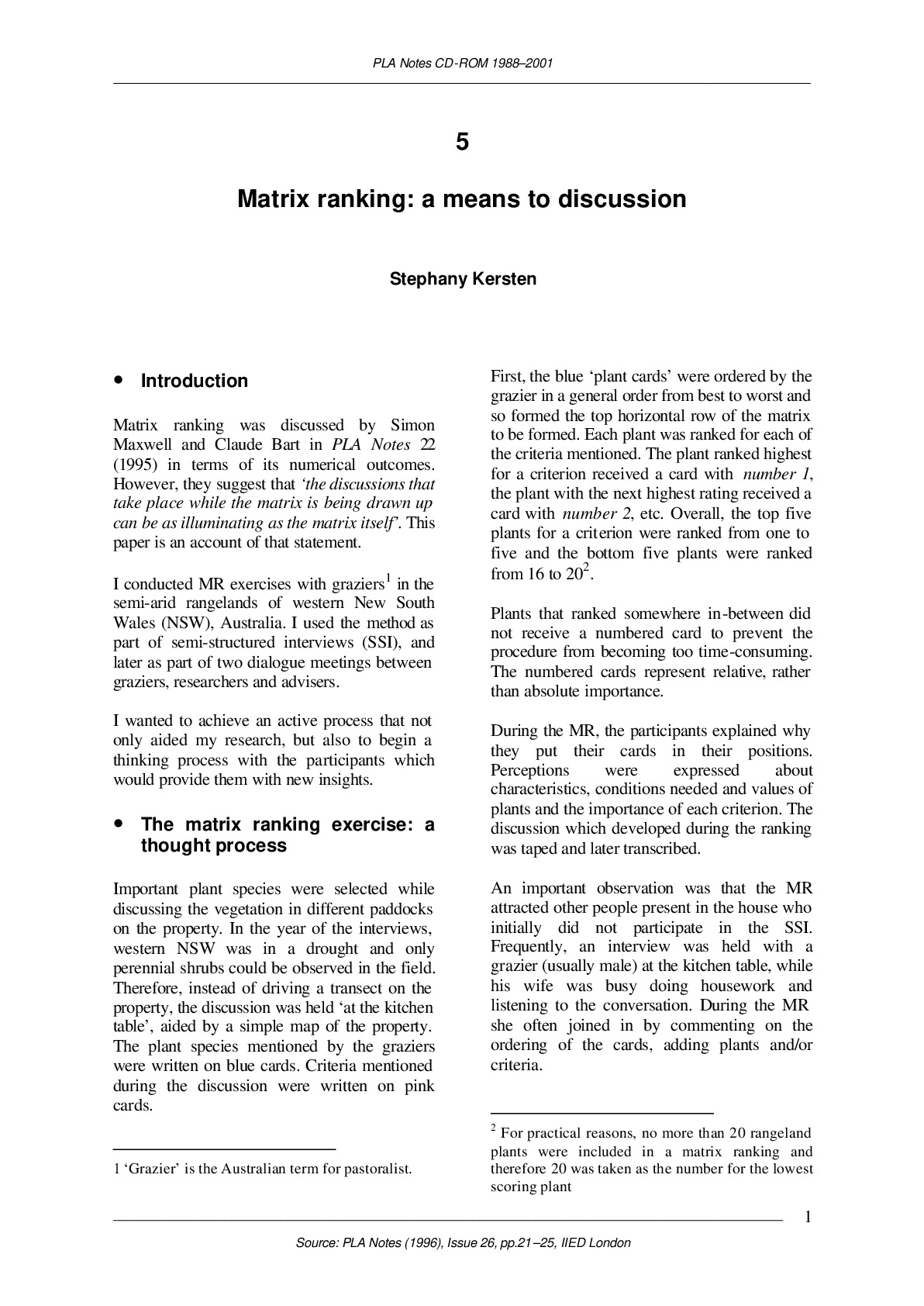 PLA Notes CD-ROM 1988–2001

5

Matrix ranking: a means to discussion

Stephany Kersten

• Introduction

Matrix ranking was discussed by Simon Maxwell and Claude Bart in PLA Notes 22 (1995) in terms of its numerical outcomes. However, they suggest that 'the discussions that take place while the matrix is being drawn up can be as illuminating as the matrix itself'. This paper is an account of that statement.

I conducted MR exercises with graziers$^{1}$ in the semi-arid rangelands of western New South Wales (NSW), Australia. I used the method as part of semi-structured interviews (SSI), and later as part of two dialogue meetings between graziers, researchers and advisers.

I wanted to achieve an active process that not only aided my research, but also to begin a thinking process with the participants which would provide them with new insights.

• The matrix ranking exercise: a thought process

Important plant species were selected while discussing the vegetation in different paddocks on the property. In the year of the interviews, western NSW was in a drought and only perennial shrubs could be observed in the field. Therefore, instead of driving a transect on the property, the discussion was held 'at the kitchen table', aided by a simple map of the property. The plant species mentioned by the graziers were written on blue cards. Criteria mentioned during the discussion were written on pink cards.

1 'Grazier' is the Australian term for pastoralist.

First, the blue 'plant cards' were ordered by the grazier in a general order from best to worst and so formed the top horizontal row of the matrix to be formed. Each plant was ranked for each of the criteria mentioned. The plant ranked highest for a criterion received a card with number 1, the plant with the next highest rating received a card with number 2, etc. Overall, the top five plants for a criterion were ranked from one to five and the bottom five plants were ranked from 16 to 20$^{2}$.

Plants that ranked somewhere in-between did not receive a numbered card to prevent the procedure from becoming too time-consuming. The numbered cards represent relative, rather than absolute importance.

During the MR, the participants explained why they put their cards in their positions. Perceptions were expressed about characteristics, conditions needed and values of plants and the importance of each criterion. The discussion which developed during the ranking was taped and later transcribed.

An important observation was that the MR attracted other people present in the house who initially did not participate in the SSI. Frequently, an interview was held with a grazier (usually male) at the kitchen table, while his wife was busy doing housework and listening to the conversation. During the MR she often joined in by commenting on the ordering of the cards, adding plants and/or criteria.

$^{2}$ For practical reasons, no more than 20 rangeland plants were included in a matrix ranking and therefore 20 was taken as the number for the lowest scoring plant

1

Source: PLA Notes (1996), Issue 26, pp.21–25, IIED London